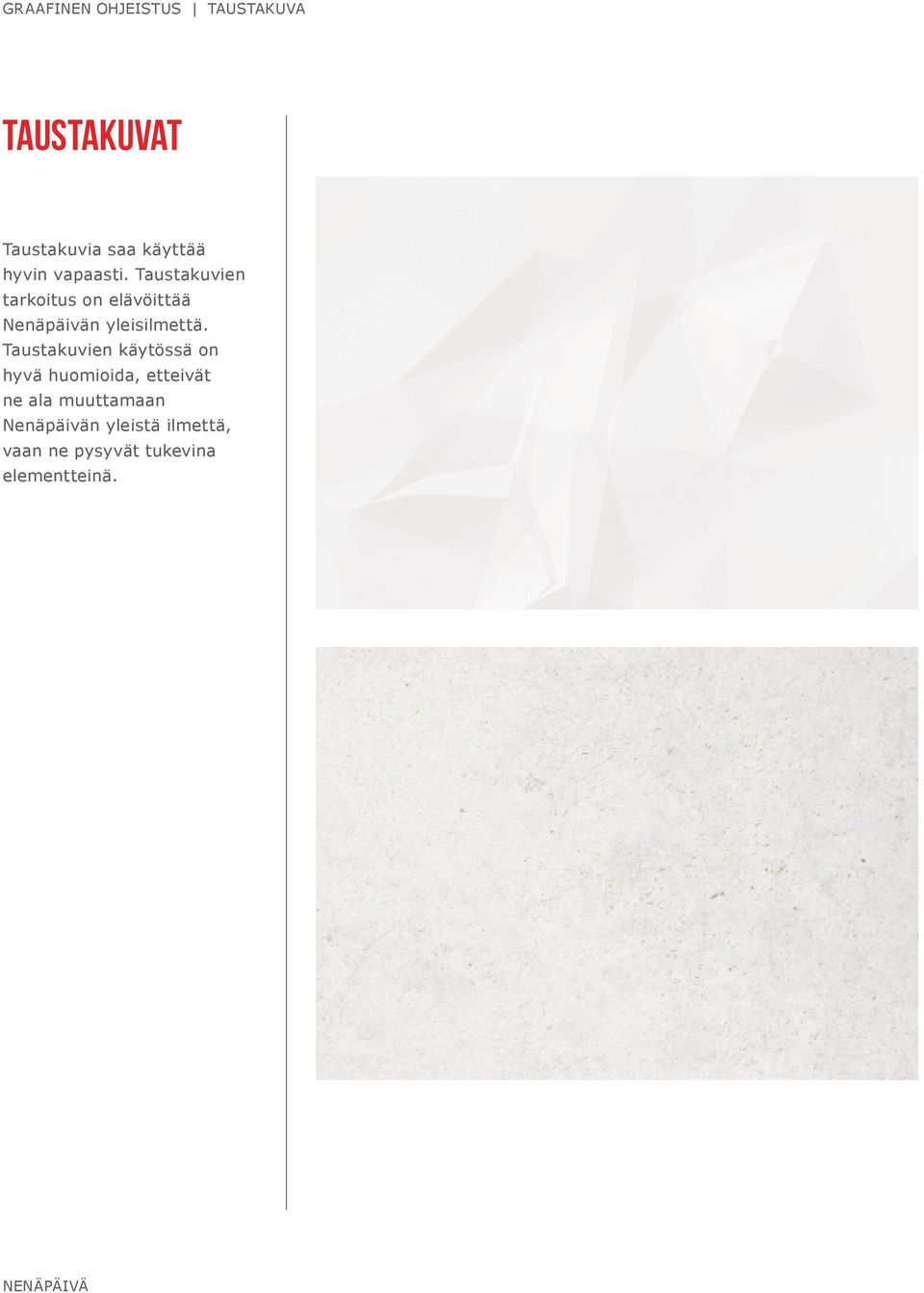 GRAAFINEN OHJEISTUS | TAUSTAKUVA

TAUSTAKUVAT

Taustakuvia saa käyttää hyvin vapaasti. Taustakuvien tarkoitus on elävöittää Nenäpäivän yleisilmettä. Taustakuvien käytössä on hyvä huomioida, etteivät ne ala muuttamaan Nenäpäivän yleistä ilmettä, vaan ne pysyvät tukevina elementteinä.

NENÄPÄIVÄ